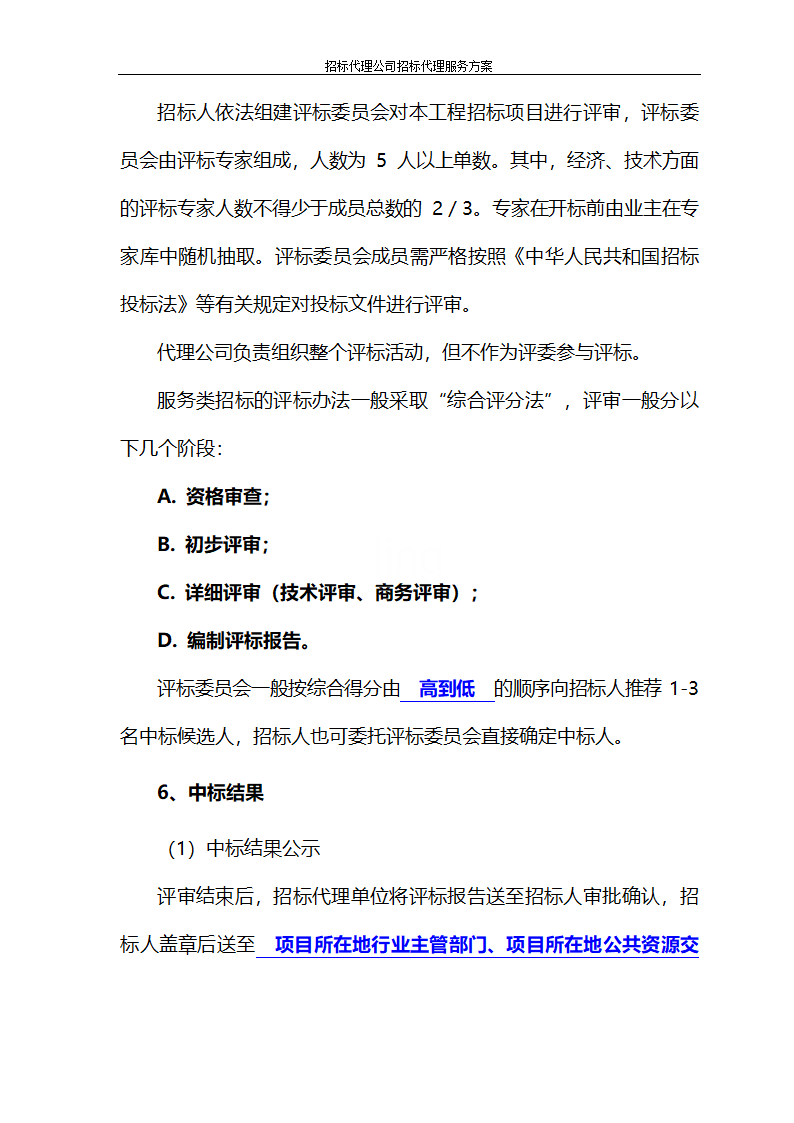 招标代理公司招标代理服务方案

招标人依法组建评标委员会对本工程招标项目进行评审，评标委员会由评标专家组成，人数为 5 人以上单数。其中，经济、技术方面的评标专家人数不得少于成员总数的 2 / 3。专家在开标前由业主在专家库中随机抽取。评标委员会成员需严格按照《中华人民共和国招标投标法》等有关规定对投标文件进行评审。

代理公司负责组织整个评标活动，但不作为评委参与评标。

服务类招标的评标办法一般采取“综合评分法”，评审一般分以下几个阶段：

A. 资格审查；

B. 初步评审；

C. 详细评审（技术评审、商务评审）；

D. 编制评标报告。

评标委员会一般按综合得分由 高到低 的顺序向招标人推荐 1-3 名中标候选人，招标人也可委托评标委员会直接确定中标人。

6、中标结果

（1）中标结果公示

评审结束后，招标代理单位将评标报告送至招标人审批确认，招标人盖章后送至 项目所在地行业主管部门、项目所在地公共资源交